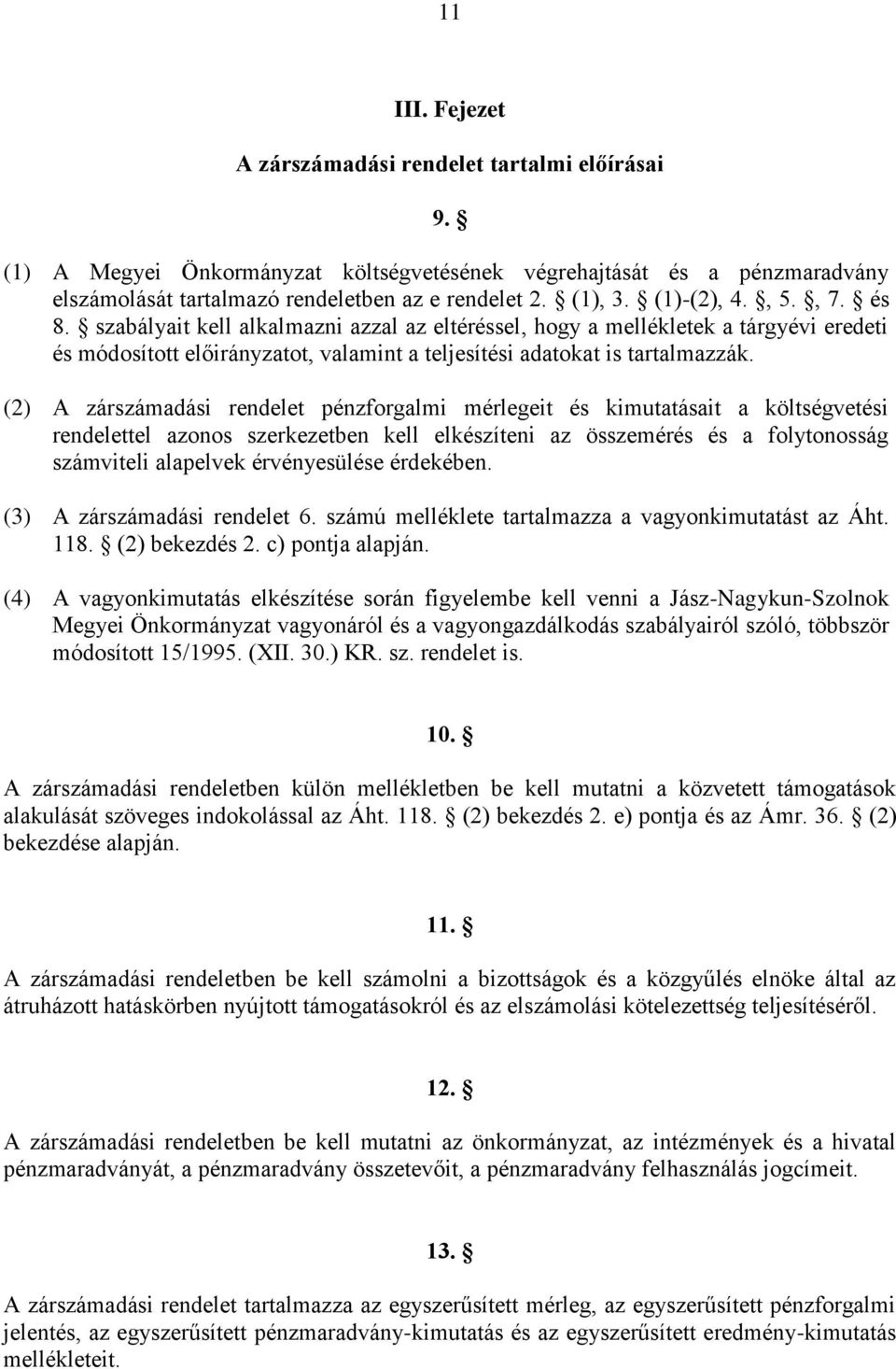 11

III. Fejezet

A zárszámadási rendelet tartalmi előírásai

9. §

(1) A Megyei Önkormányzat költségvetésének végrehajtását és a pénzmaradvány elszámolását tartalmazó rendeletben az e rendelet 2. § (1), 3. § (1)-(2), 4. §, 5. §, 7. § és 8. § szabályait kell alkalmazni azzal az eltéréssel, hogy a mellékletek a tárgyévi eredeti és módosított előirányzatot, valamint a teljesítési adatokat is tartalmazzák.

(2) A zárszámadási rendelet pénzforgalmi mérlegeit és kimutatásait a költségvetési rendelettel azonos szerkezetben kell elkészíteni az összemérés és a folytonosság számviteli alapelvek érvényesülése érdekében.

(3) A zárszámadási rendelet 6. számú melléklete tartalmazza a vagyonkimutatást az Áht. 118. § (2) bekezdés 2. c) pontja alapján.

(4) A vagyonkimutatás elkészítése során figyelembe kell venni a Jász-Nagykun-Szolnok Megyei Önkormányzat vagyonáról és a vagyongazdálkodás szabályairól szóló, többször módosított 15/1995. (XII. 30.) KR. sz. rendelet is.

10. §

A zárszámadási rendeletben külön mellékletben be kell mutatni a közvetett támogatások alakulását szöveges indokolással az Áht. 118. § (2) bekezdés 2. e) pontja és az Ámr. 36. § (2) bekezdése alapján.

11. §

A zárszámadási rendeletben be kell számolni a bizottságok és a közgyűlés elnöke által az átruházott hatáskörben nyújtott támogatásokról és az elszámolási kötelezettség teljesítéséről.

12. §

A zárszámadási rendeletben be kell mutatni az önkormányzat, az intézmények és a hivatal pénzmaradványát, a pénzmaradvány összetevőit, a pénzmaradvány felhasználás jogcímeit.

13. §

A zárszámadási rendelet tartalmazza az egyszerűsített mérleg, az egyszerűsített pénzforgalmi jelentés, az egyszerűsített pénzmaradvány-kimutatás és az egyszerűsített eredmény-kimutatás mellékleteit.